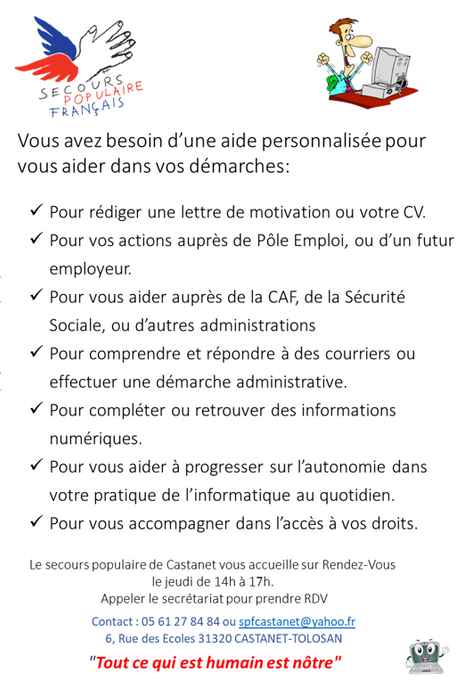 SECOURS POPULAIRE FRANÇAIS

Vous avez besoin d'une aide personnalisée pour vous aider dans vos démarches:

✓ Pour rédiger une lettre de motivation ou votre CV.
✓ Pour vos actions auprès de Pôle Emploi, ou d'un futur employeur.
✓ Pour vous aider auprès de la CAF, de la Sécurité Sociale, ou d'autres administrations
✓ Pour comprendre et répondre à des courriers ou effectuer une démarche administrative.
✓ Pour compléter ou retrouver des informations numériques.
✓ Pour vous aider à progresser sur l'autonomie dans votre pratique de l'informatique au quotidien.
✓ Pour vous accompagner dans l'accès à vos droits.

Le secours populaire de Castanet vous accueille sur Rendez-Vous le jeudi de 14h à 17h.
Appeler le secrétariat pour prendre RDV

Contact : 05 61 27 84 84 ou spfcastanet@yahoo.fr
6, Rue des Ecoles 31320 CASTANET-TOLOSAN

"Tout ce qui est humain est nôtre"